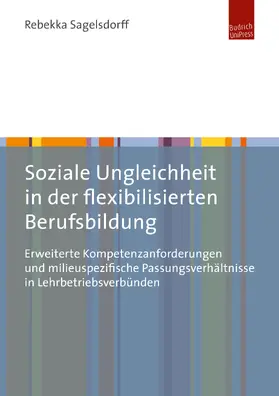 Rebekka Sagelsdorff

Budrich UniPress

Soziale Ungleichheit in der flexibilisierten Berufsbildung

Erweiterte Kompetenzanforderungen und milieuspezifische Passungsverhältnisse in Lehrbetriebsverbünden